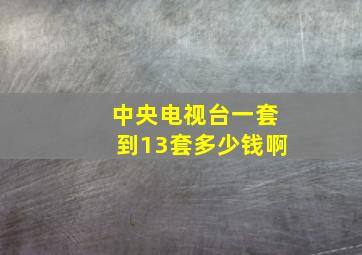 中央电视台一套到13套多少钱啊